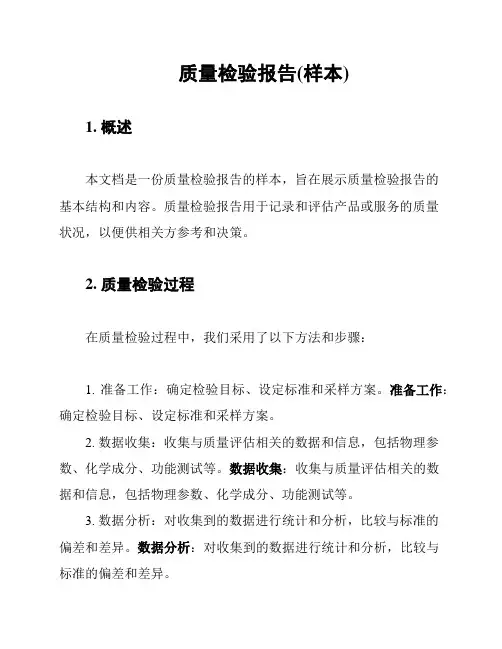 质量检验报告(样本)

1. 概述

本文档是一份质量检验报告的样本，旨在展示质量检验报告的基本结构和内容。质量检验报告用于记录和评估产品或服务的质量状况，以便供相关方参考和决策。

2. 质量检验过程

在质量检验过程中，我们采用了以下方法和步骤：

1. 准备工作：确定检验目标、设定标准和采样方案。准备工作：确定检验目标、设定标准和采样方案。

2. 数据收集：收集与质量评估相关的数据和信息，包括物理参数、化学成分、功能测试等。数据收集：收集与质量评估相关的数据和信息，包括物理参数、化学成分、功能测试等。

3. 数据分析：对收集到的数据进行统计和分析，比较与标准的偏差和差异。数据分析：对收集到的数据进行统计和分析，比较与标准的偏差和差异。